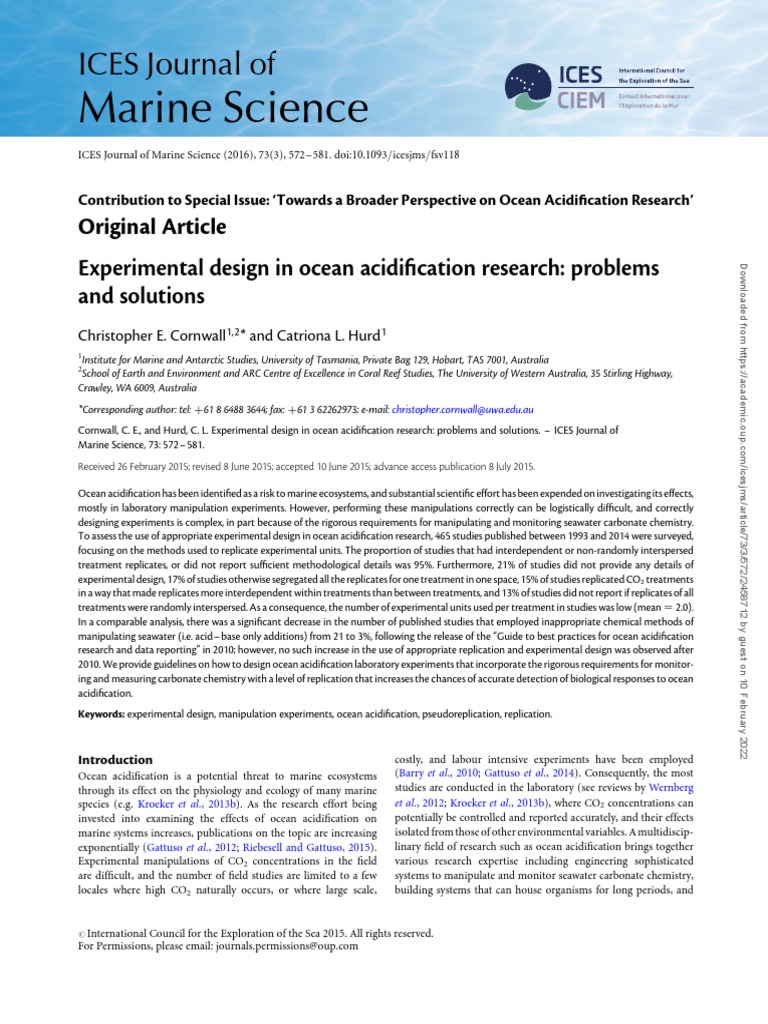 ICES Journal of
Marine Science

ICES CIEM
International Council for the Exploration of the Sea
Conseil International pour l'Exploration de la Mer

ICES Journal of Marine Science (2016), 73(3), 572–581. doi:10.1093/icesjms/fsv118

Contribution to Special Issue: 'Towards a Broader Perspective on Ocean Acidification Research'

Original Article

Experimental design in ocean acidification research: problems and solutions

Christopher E. Cornwall$^{1,2*}$ and Catriona L. Hurd$^{1}$

$^{1}$Institute for Marine and Antarctic Studies, University of Tasmania, Private Bag 129, Hobart, TAS 7001, Australia
$^{2}$School of Earth and Environment and ARC Centre of Excellence in Coral Reef Studies, The University of Western Australia, 35 Stirling Highway, Crawley, WA 6009, Australia

*Corresponding author: tel: +61 8 6488 3644; fax: +61 3 62262973; e-mail: christopher.cornwall@uwa.edu.au

Cornwall, C. E., and Hurd, C. L. Experimental design in ocean acidification research: problems and solutions. – ICES Journal of Marine Science, 73: 572–581.

Received 26 February 2015; revised 8 June 2015; accepted 10 June 2015; advance access publication 8 July 2015.

Ocean acidification has been identified as a risk to marine ecosystems, and substantial scientific effort has been expended on investigating its effects, mostly in laboratory manipulation experiments. However, performing these manipulations correctly can be logistically difficult, and correctly designing experiments is complex, in part because of the rigorous requirements for manipulating and monitoring seawater carbonate chemistry. To assess the use of appropriate experimental design in ocean acidification research, 465 studies published between 1993 and 2014 were surveyed, focusing on the methods used to replicate experimental units. The proportion of studies that had interdependent or non-randomly interspersed treatment replicates, or did not report sufficient methodological details was 95%. Furthermore, 21% of studies did not provide any details of experimental design, 17% of studies otherwise segregated all the replicates for one treatment in one space, 15% of studies replicated $CO_2$ treatments in a way that made replicates more interdependent within treatments than between treatments, and 13% of studies did not report if replicates of all treatments were randomly interspersed. As a consequence, the number of experimental units used per treatment in studies was low (mean = 2.0). In a comparable analysis, there was a significant decrease in the number of published studies that employed inappropriate chemical methods of manipulating seawater (i.e. acid–base only additions) from 21 to 3%, following the release of the "Guide to best practices for ocean acidification research and data reporting" in 2010; however, no such increase in the use of appropriate replication and experimental design was observed after 2010. We provide guidelines on how to design ocean acidification laboratory experiments that incorporate the rigorous requirements for monitoring and measuring carbonate chemistry with a level of replication that increases the chances of accurate detection of biological responses to ocean acidification.

Keywords: experimental design, manipulation experiments, ocean acidification, pseudoreplication, replication.

Introduction
Ocean acidification is a potential threat to marine ecosystems through its effect on the physiology and ecology of many marine species (e.g. Kroeker et al., 2013b). As the research effort being invested into examining the effects of ocean acidification on marine systems increases, publications on the topic are increasing exponentially (Gattuso et al., 2012; Riebesell and Gattuso, 2015). Experimental manipulations of $CO_2$ concentrations in the field are difficult, and the number of field studies are limited to a few locales where high $CO_2$ naturally occurs, or where large scale, costly, and labour intensive experiments have been employed (Barry et al., 2010; Gattuso et al., 2014). Consequently, the most studies are conducted in the laboratory (see reviews by Wernberg et al., 2012; Kroeker et al., 2013b), where $CO_2$ concentrations can potentially be controlled and reported accurately, and their effects isolated from those of other environmental variables. A multidisciplinary field of research such as ocean acidification brings together various research expertise including engineering sophisticated systems to manipulate and monitor seawater carbonate chemistry, building systems that can house organisms for long periods, and

© International Council for the Exploration of the Sea 2015. All rights reserved.
For Permissions, please email: journals.permissions@oup.com

Downloaded from https://academic.oup.com/icesjms/article/73/3/572/2458712 by guest on 10 February 2022